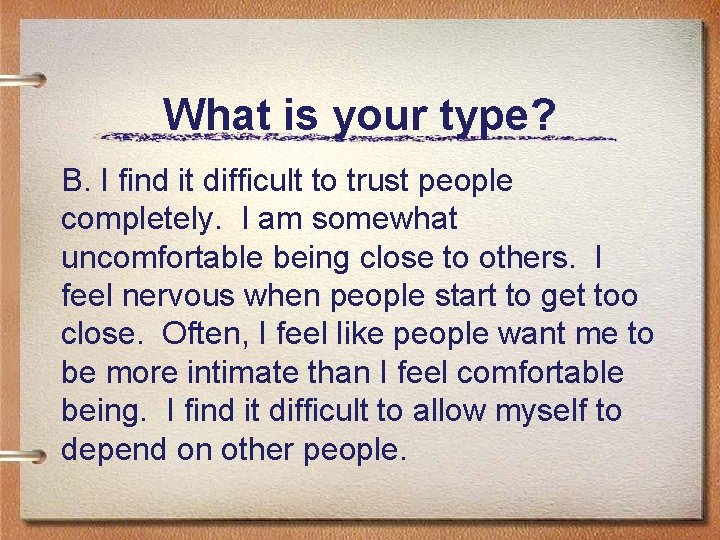 What is your type?

B. I find it difficult to trust people completely. I am somewhat uncomfortable being close to others. I feel nervous when people start to get too close. Often, I feel like people want me to be more intimate than I feel comfortable being. I find it difficult to allow myself to depend on other people.